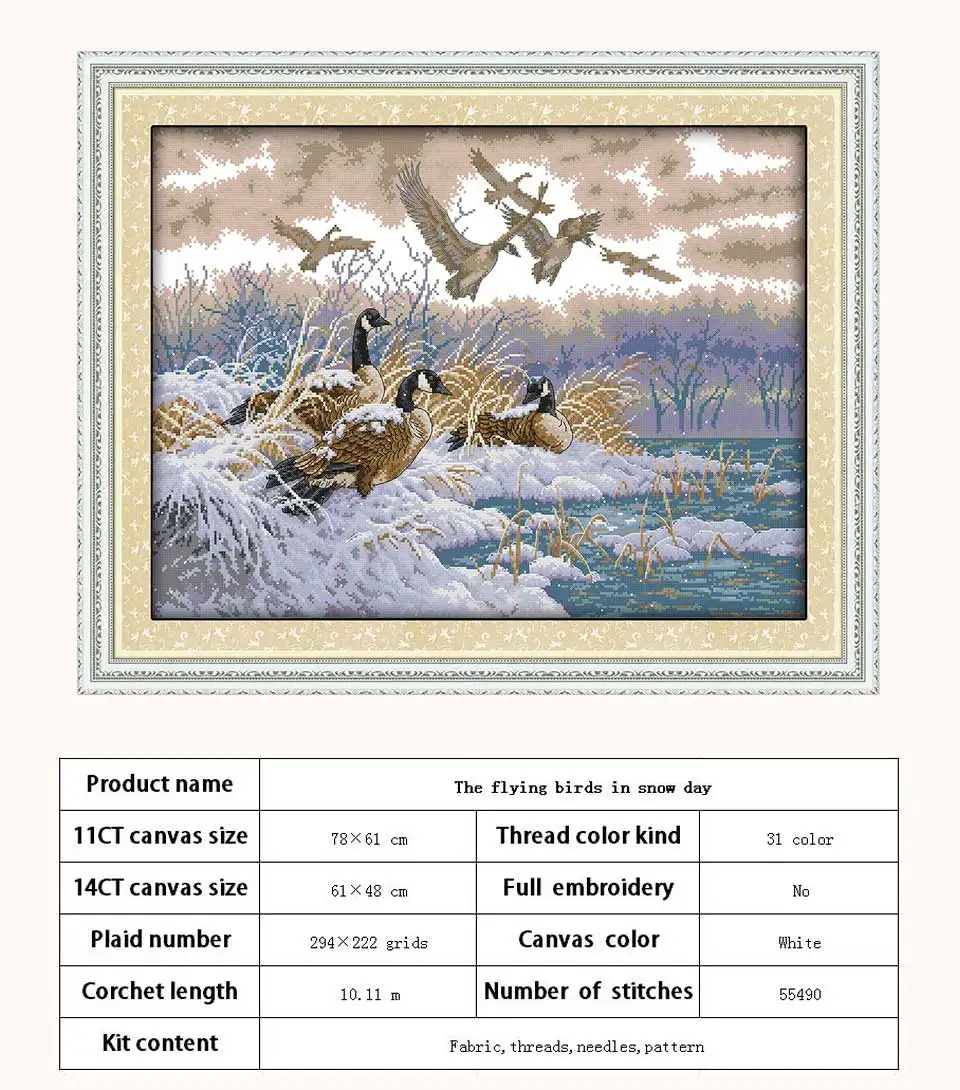 | Product name | The flying birds in snow day | | |
|---|---|---|---|
| 11CT canvas size | 78×61 cm | Thread color kind | 31 color |
| 14CT canvas size | 61×48 cm | Full embroidery | No |
| Plaid number | 294×222 grids | Canvas color | White |
| Corchet length | 10.11 m | Number of stitches | 55490 |
| Kit content | Fabric, threads, needles, pattern | | |